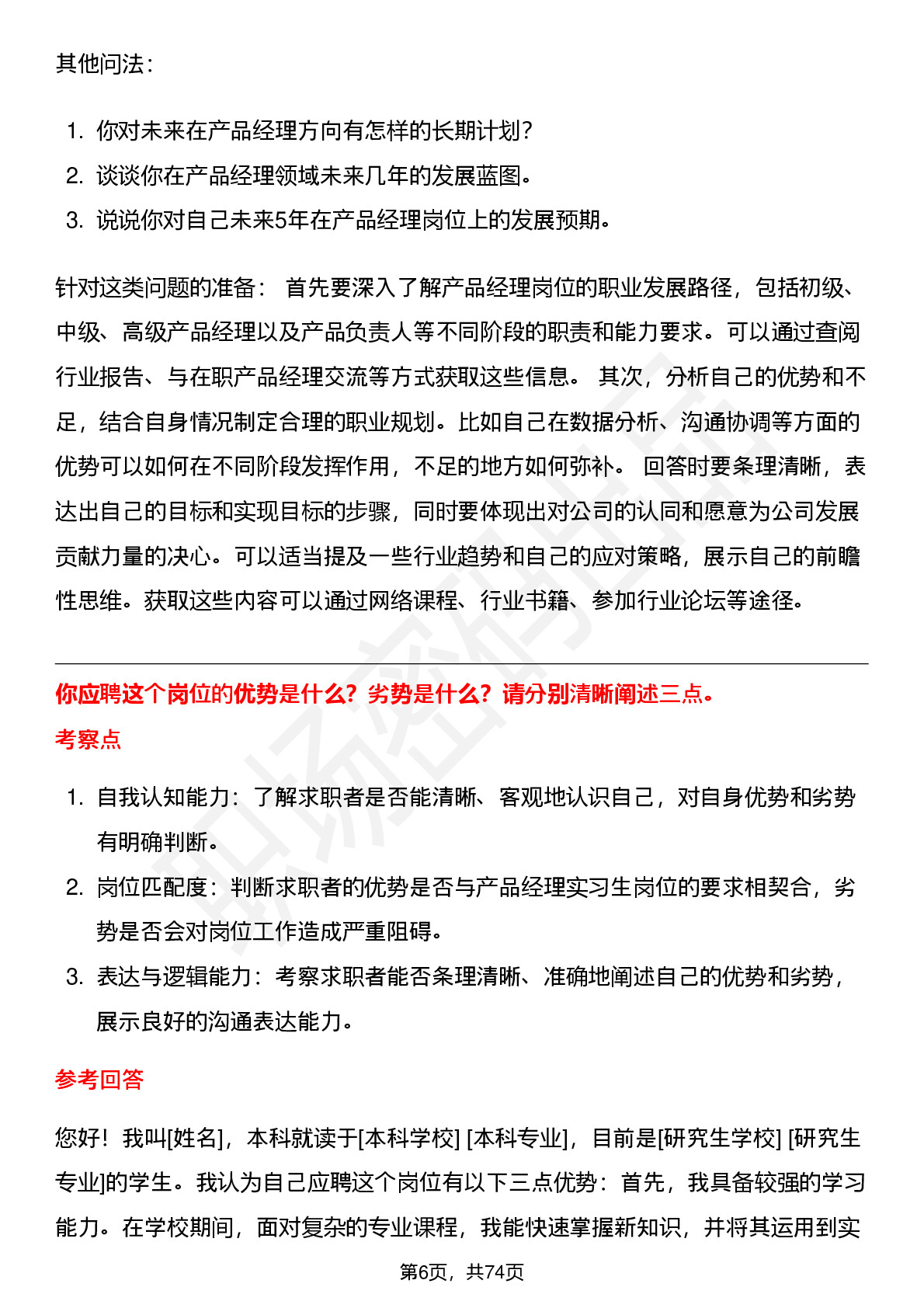 其他问法：

1. 你对未来在产品经理方向有怎样的长期计划？
2. 谈谈你在产品经理领域未来几年的发展蓝图。
3. 说说你对自己未来5年在产品经理岗位上的发展预期。

针对这类问题的准备： 首先要深入了解产品经理岗位的职业发展路径，包括初级、中级、高级产品经理以及产品负责人等不同阶段的职责和能力要求。可以通过查阅行业报告、与在职产品经理交流等方式获取这些信息。 其次，分析自己的优势和不足，结合自身情况制定合理的职业规划。比如自己在数据分析、沟通协调等方面的优势可以如何在不同阶段发挥作用，不足的地方如何弥补。 回答时要条理清晰，表达出自己的目标和实现目标的步骤，同时要体现出对公司的认同和愿意为公司发展贡献力量的决心。可以适当提及一些行业趋势和自己的应对策略，展示自己的前瞻性思维。获取这些内容可以通过网络课程、行业书籍、参加行业论坛等途径。

你应聘这个岗位的优势是什么？劣势是什么？请分别清晰阐述三点。

考察点

1. 自我认知能力：了解求职者是否能清晰、客观地认识自己，对自身优势和劣势有明确判断。
2. 岗位匹配度：判断求职者的优势是否与产品经理实习生岗位的要求相契合，劣势是否会对岗位工作造成严重阻碍。
3. 表达与逻辑能力：考察求职者能否条理清晰、准确地阐述自己的优势和劣势，展示良好的沟通表达能力。

参考回答

您好！我叫[姓名]，本科就读于[本科学校] [本科专业]，目前是[研究生学校] [研究生专业]的学生。我认为自己应聘这个岗位有以下三点优势：首先，我具备较强的学习能力。在学校期间，面对复杂的专业课程，我能快速掌握新知识，并将其运用到实

第6页，共74页